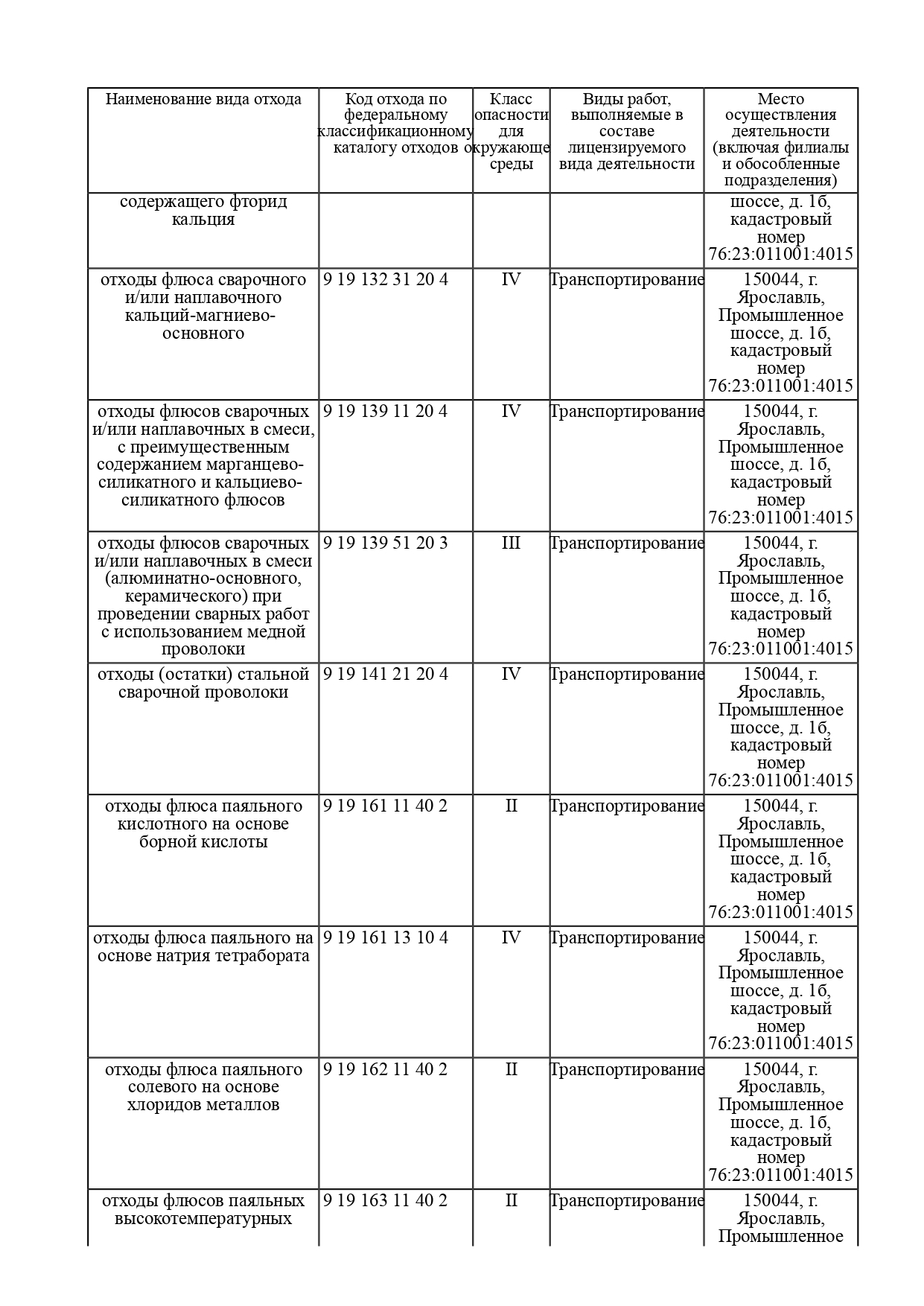 | Наименование вида отхода | Код отхода по федеральному классификационному каталогу отходов | Класс опасности для окружающе среды | Виды работ, выполняемые в составе лицензируемого вида деятельности | Место осуществления деятельности (включая филиалы и обособленные подразделения) |
|---|---|---|---|---|
| содержащего фторид кальция | | | | шоссе, д. 1б, кадастровый номер 76:23:011001:4015 |
| отходы флюса сварочного и/или наплавочного кальций-магниево-основного | 9 19 132 31 20 4 | IV | Транспортирование | 150044, г. Ярославль, Промышленное шоссе, д. 1б, кадастровый номер 76:23:011001:4015 |
| отходы флюсов сварочных и/или наплавочных в смеси, с преимущественным содержанием марганцево-силикатного и кальциево-силикатного флюсов | 9 19 139 11 20 4 | IV | Транспортирование | 150044, г. Ярославль, Промышленное шоссе, д. 1б, кадастровый номер 76:23:011001:4015 |
| отходы флюсов сварочных и/или наплавочных в смеси (алюминатно-основного, керамического) при проведении сварных работ с использованием медной проволоки | 9 19 139 51 20 3 | III | Транспортирование | 150044, г. Ярославль, Промышленное шоссе, д. 1б, кадастровый номер 76:23:011001:4015 |
| отходы (остатки) стальной сварочной проволоки | 9 19 141 21 20 4 | IV | Транспортирование | 150044, г. Ярославль, Промышленное шоссе, д. 1б, кадастровый номер 76:23:011001:4015 |
| отходы флюса паяльного кислотного на основе борной кислоты | 9 19 161 11 40 2 | II | Транспортирование | 150044, г. Ярославль, Промышленное шоссе, д. 1б, кадастровый номер 76:23:011001:4015 |
| отходы флюса паяльного на основе натрия тетрабората | 9 19 161 13 10 4 | IV | Транспортирование | 150044, г. Ярославль, Промышленное шоссе, д. 1б, кадастровый номер 76:23:011001:4015 |
| отходы флюса паяльного солевого на основе хлоридов металлов | 9 19 162 11 40 2 | II | Транспортирование | 150044, г. Ярославль, Промышленное шоссе, д. 1б, кадастровый номер 76:23:011001:4015 |
| отходы флюсов паяльных высокотемпературных | 9 19 163 11 40 2 | II | Транспортирование | 150044, г. Ярославль, Промышленное |